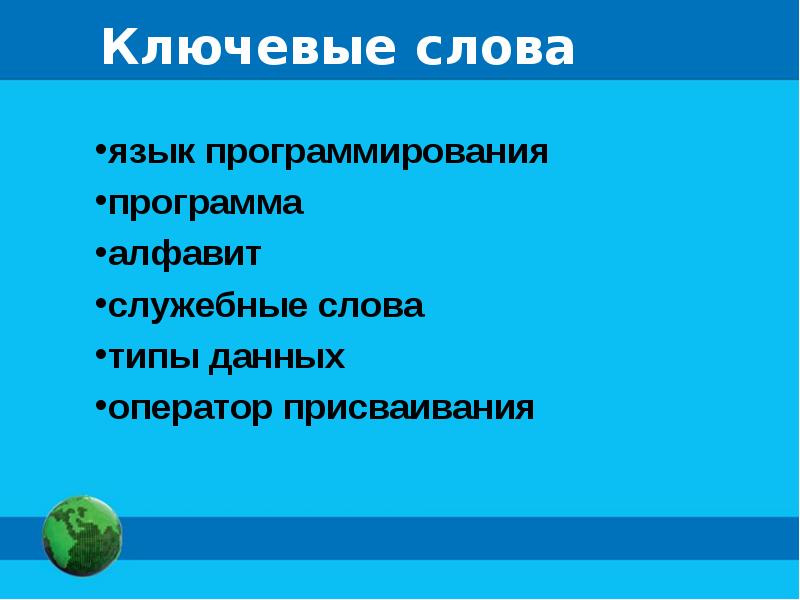 Ключевые слова

•язык программирования
•программа
•алфавит
•служебные слова
•типы данных
•оператор присваивания